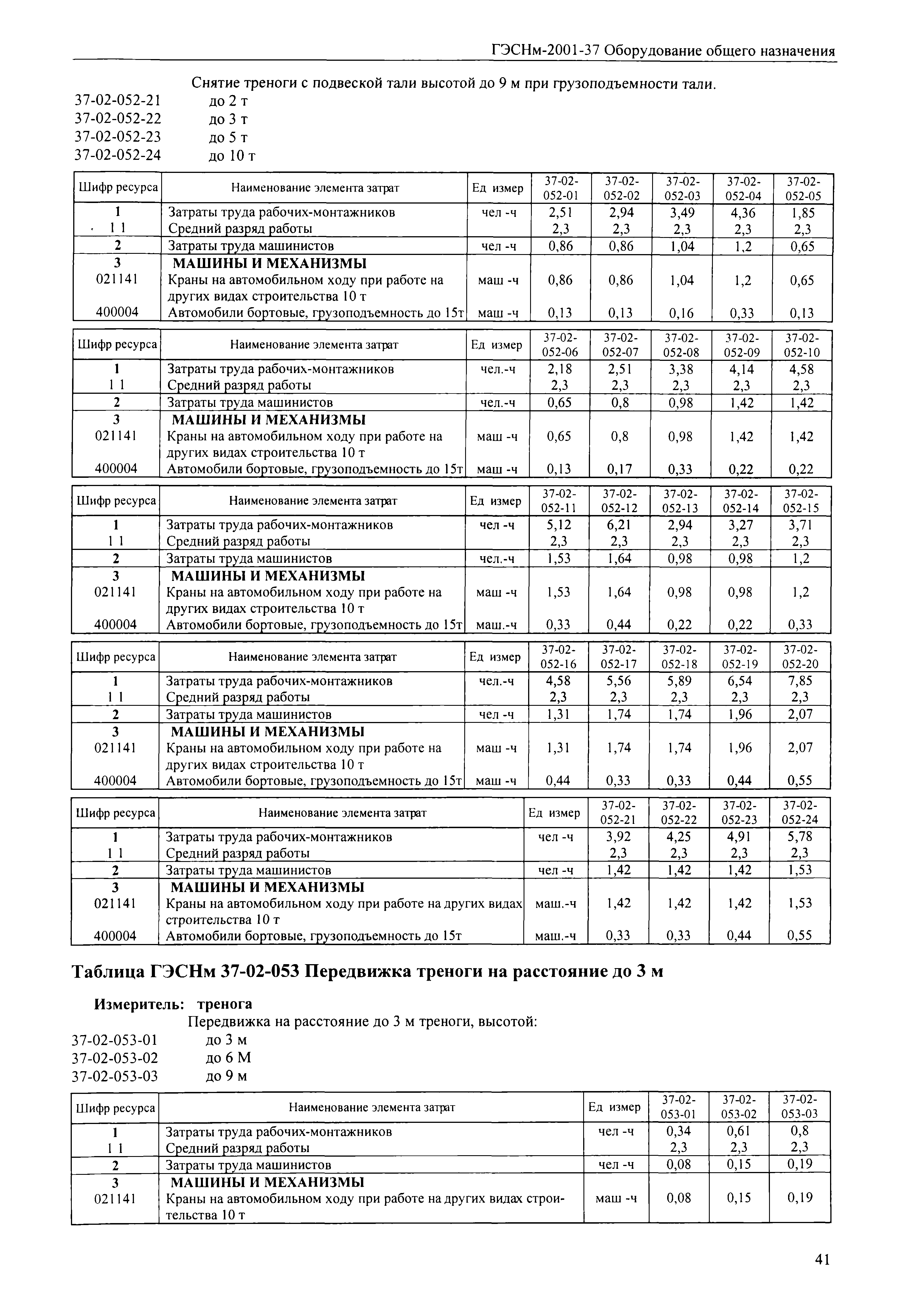 ГЭСНм-2001-37 Оборудование общего назначения

Снятие треноги с подвеской тали высотой до 9 м при грузоподъемности тали.
37-02-052-21 до 2 т
37-02-052-22 до 3 т
37-02-052-23 до 5 т
37-02-052-24 до 10 т

| Шифр ресурса | Наименование элемента затрат | Ед измер | 37-02-052-01 | 37-02-052-02 | 37-02-052-03 | 37-02-052-04 | 37-02-052-05 |
|---|---|---|---|---|---|---|---|
| 1 | Затраты труда рабочих-монтажников | чел -ч | 2,51 | 2,94 | 3,49 | 4,36 | 1,85 |
| 1 1 | Средний разряд работы | | 2,3 | 2,3 | 2,3 | 2,3 | 2,3 |
| 2 | Затраты труда машинистов | чел -ч | 0,86 | 0,86 | 1,04 | 1,2 | 0,65 |
| 3 | МАШИНЫ И МЕХАНИЗМЫ | | | | | | |
| 021141 | Краны на автомобильном ходу при работе на других видах строительства 10 т | маш -ч | 0,86 | 0,86 | 1,04 | 1,2 | 0,65 |
| 400004 | Автомобили бортовые, грузоподъемность до 15т | маш -ч | 0,13 | 0,13 | 0,16 | 0,33 | 0,13 |

| Шифр ресурса | Наименование элемента затрат | Ед измер | 37-02-052-06 | 37-02-052-07 | 37-02-052-08 | 37-02-052-09 | 37-02-052-10 |
|---|---|---|---|---|---|---|---|
| 1 | Затраты труда рабочих-монтажников | чел.-ч | 2,18 | 2,51 | 3,38 | 4,14 | 4,58 |
| 1 1 | Средний разряд работы | | 2,3 | 2,3 | 2,3 | 2,3 | 2,3 |
| 2 | Затраты труда машинистов | чел.-ч | 0,65 | 0,8 | 0,98 | 1,42 | 1,42 |
| 3 | МАШИНЫ И МЕХАНИЗМЫ | | | | | | |
| 021141 | Краны на автомобильном ходу при работе на других видах строительства 10 т | маш -ч | 0,65 | 0,8 | 0,98 | 1,42 | 1,42 |
| 400004 | Автомобили бортовые, грузоподъемность до 15т | маш -ч | 0,13 | 0,17 | 0,33 | 0,22 | 0,22 |

| Шифр ресурса | Наименование элемента затрат | Ед измер | 37-02-052-11 | 37-02-052-12 | 37-02-052-13 | 37-02-052-14 | 37-02-052-15 |
|---|---|---|---|---|---|---|---|
| 1 | Затраты труда рабочих-монтажников | чел -ч | 5,12 | 6,21 | 2,94 | 3,27 | 3,71 |
| 1 1 | Средний разряд работы | | 2,3 | 2,3 | 2,3 | 2,3 | 2,3 |
| 2 | Затраты труда машинистов | чел.-ч | 1,53 | 1,64 | 0,98 | 0,98 | 1,2 |
| 3 | МАШИНЫ И МЕХАНИЗМЫ | | | | | | |
| 021141 | Краны на автомобильном ходу при работе на других видах строительства 10 т | маш -ч | 1,53 | 1,64 | 0,98 | 0,98 | 1,2 |
| 400004 | Автомобили бортовые, грузоподъемность до 15т | маш.-ч | 0,33 | 0,44 | 0,22 | 0,22 | 0,33 |

| Шифр ресурса | Наименование элемента затрат | Ед измер | 37-02-052-16 | 37-02-052-17 | 37-02-052-18 | 37-02-052-19 | 37-02-052-20 |
|---|---|---|---|---|---|---|---|
| 1 | Затраты труда рабочих-монтажников | чел.-ч | 4,58 | 5,56 | 5,89 | 6,54 | 7,85 |
| 1 1 | Средний разряд работы | | 2,3 | 2,3 | 2,3 | 2,3 | 2,3 |
| 2 | Затраты труда машинистов | чел -ч | 1,31 | 1,74 | 1,74 | 1,96 | 2,07 |
| 3 | МАШИНЫ И МЕХАНИЗМЫ | | | | | | |
| 021141 | Краны на автомобильном ходу при работе на других видах строительства 10 т | маш -ч | 1,31 | 1,74 | 1,74 | 1,96 | 2,07 |
| 400004 | Автомобили бортовые, грузоподъемность до 15т | маш -ч | 0,44 | 0,33 | 0,33 | 0,44 | 0,55 |

| Шифр ресурса | Наименование элемента затрат | Ед измер | 37-02-052-21 | 37-02-052-22 | 37-02-052-23 | 37-02-052-24 |
|---|---|---|---|---|---|---|
| 1 | Затраты труда рабочих-монтажников | чел -ч | 3,92 | 4,25 | 4,91 | 5,78 |
| 1 1 | Средний разряд работы | | 2,3 | 2,3 | 2,3 | 2,3 |
| 2 | Затраты труда машинистов | чел -ч | 1,42 | 1,42 | 1,42 | 1,53 |
| 3 | МАШИНЫ И МЕХАНИЗМЫ | | | | | |
| 021141 | Краны на автомобильном ходу при работе на других видах строительства 10 т | маш.-ч | 1,42 | 1,42 | 1,42 | 1,53 |
| 400004 | Автомобили бортовые, грузоподъемность до 15т | маш.-ч | 0,33 | 0,33 | 0,44 | 0,55 |

Таблица ГЭСНм 37-02-053 Передвижка треноги на расстояние до 3 м

Измеритель: тренога
Передвижка на расстояние до 3 м треноги, высотой:
37-02-053-01 до 3 м
37-02-053-02 до 6 М
37-02-053-03 до 9 м

| Шифр ресурса | Наименование элемента затрат | Ед измер | 37-02-053-01 | 37-02-053-02 | 37-02-053-03 |
|---|---|---|---|---|---|
| 1 | Затраты труда рабочих-монтажников | чел -ч | 0,34 | 0,61 | 0,8 |
| 1 1 | Средний разряд работы | | 2,3 | 2,3 | 2,3 |
| 2 | Затраты труда машинистов | чел -ч | 0,08 | 0,15 | 0,19 |
| 3 | МАШИНЫ И МЕХАНИЗМЫ | | | | |
| 021141 | Краны на автомобильном ходу при работе на других видах строительства 10 т | маш -ч | 0,08 | 0,15 | 0,19 |

41